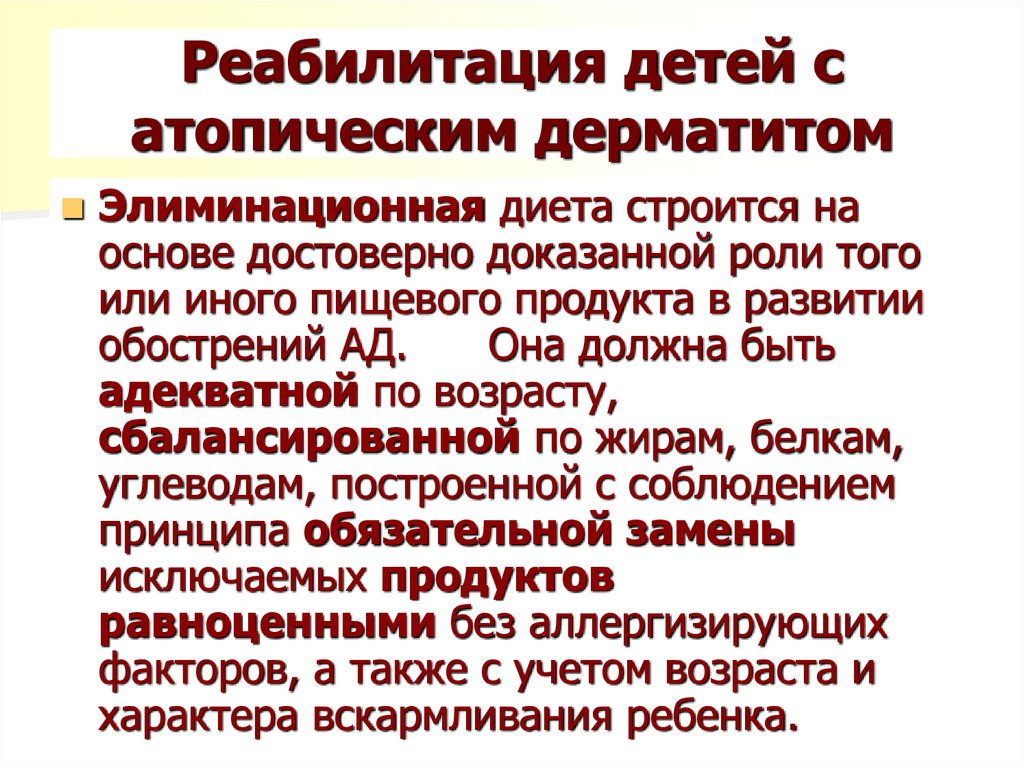 Реабилитация детей с атопическим дерматитом

Элиминационная диета строится на основе достоверно доказанной роли того или иного пищевого продукта в развитии обострений АД. Она должна быть адекватной по возрасту, сбалансированной по жирам, белкам, углеводам, построенной с соблюдением принципа обязательной замены исключаемых продуктов равноценными без аллергизирующих факторов, а также с учетом возраста и характера вскармливания ребенка.